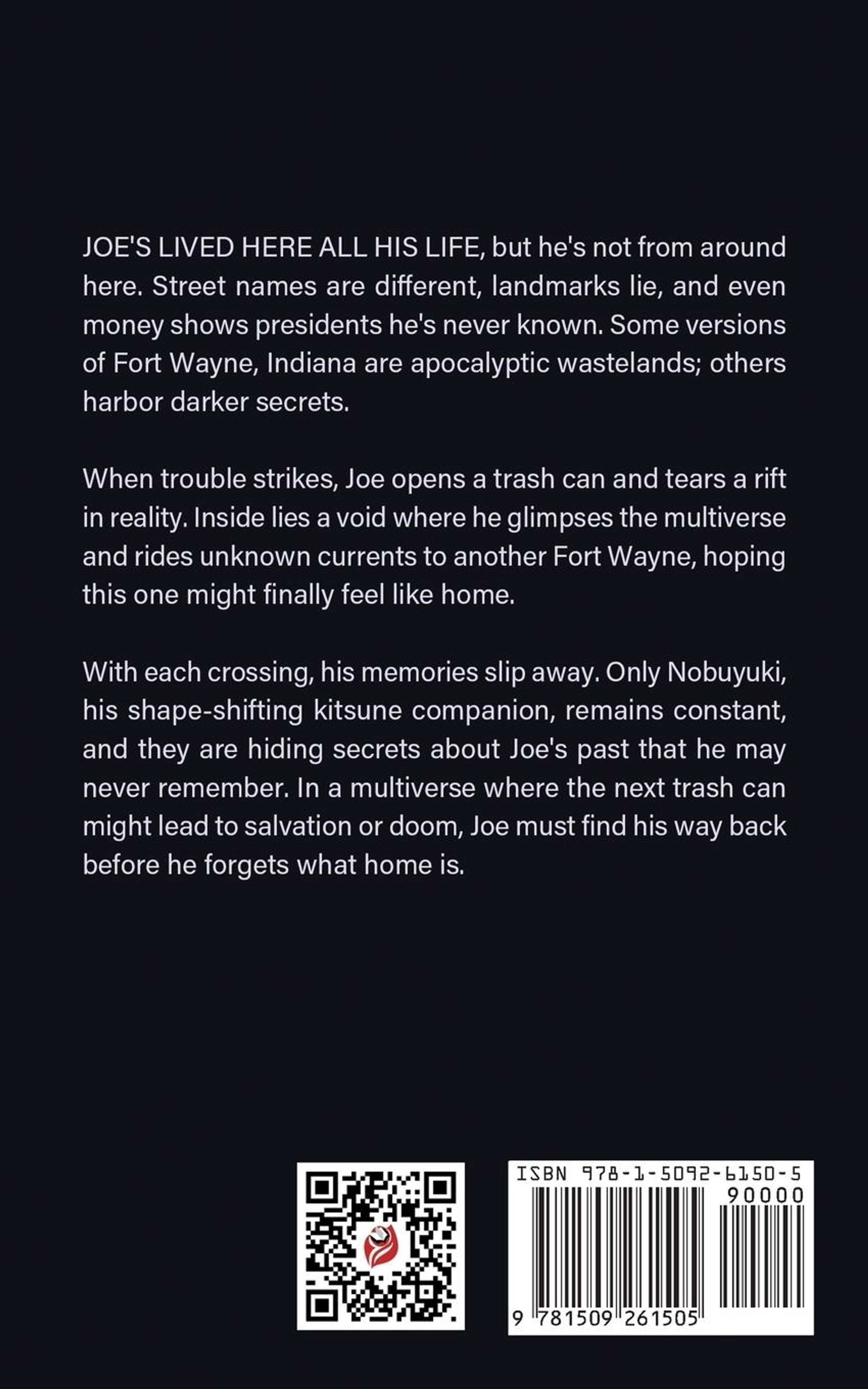 JOE'S LIVED HERE ALL HIS LIFE, but he's not from around here. Street names are different, landmarks lie, and even money shows presidents he's never known. Some versions of Fort Wayne, Indiana are apocalyptic wastelands; others harbor darker secrets.

When trouble strikes, Joe opens a trash can and tears a rift in reality. Inside lies a void where he glimpses the multiverse and rides unknown currents to another Fort Wayne, hoping this one might finally feel like home.

With each crossing, his memories slip away. Only Nobuyuki, his shape-shifting kitsune companion, remains constant, and they are hiding secrets about Joe's past that he may never remember. In a multiverse where the next trash can might lead to salvation or doom, Joe must find his way back before he forgets what home is.

ISBN 978-1-5092-6150-5
90000
9 781509 261505